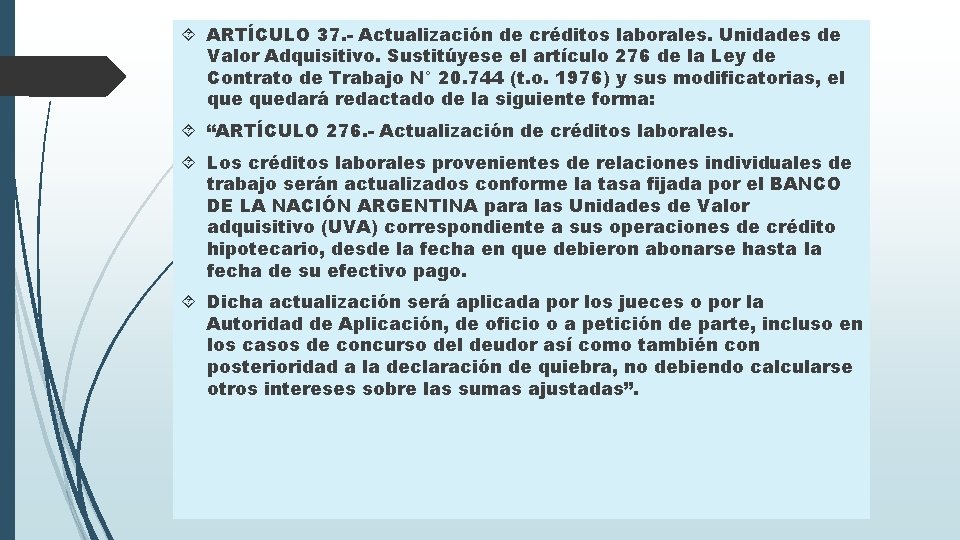 ARTÍCULO 37.- Actualización de créditos laborales. Unidades de Valor Adquisitivo. Sustitúyese el artículo 276 de la Ley de Contrato de Trabajo N° 20.744 (t.o. 1976) y sus modificatorias, el que quedará redactado de la siguiente forma:

“ARTÍCULO 276.- Actualización de créditos laborales.

Los créditos laborales provenientes de relaciones individuales de trabajo serán actualizados conforme la tasa fijada por el BANCO DE LA NACIÓN ARGENTINA para las Unidades de Valor adquisitivo (UVA) correspondiente a sus operaciones de crédito hipotecario, desde la fecha en que debieron abonarse hasta la fecha de su efectivo pago.

Dicha actualización será aplicada por los jueces o por la Autoridad de Aplicación, de oficio o a petición de parte, incluso en los casos de concurso del deudor así como también con posterioridad a la declaración de quiebra, no debiendo calcularse otros intereses sobre las sumas ajustadas”.